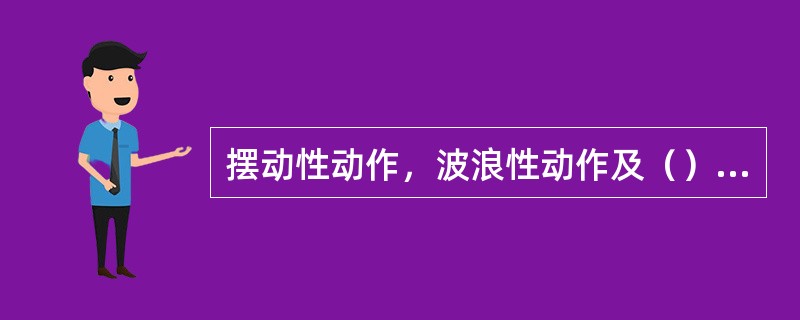 摆动性动作，波浪性动作及（）...